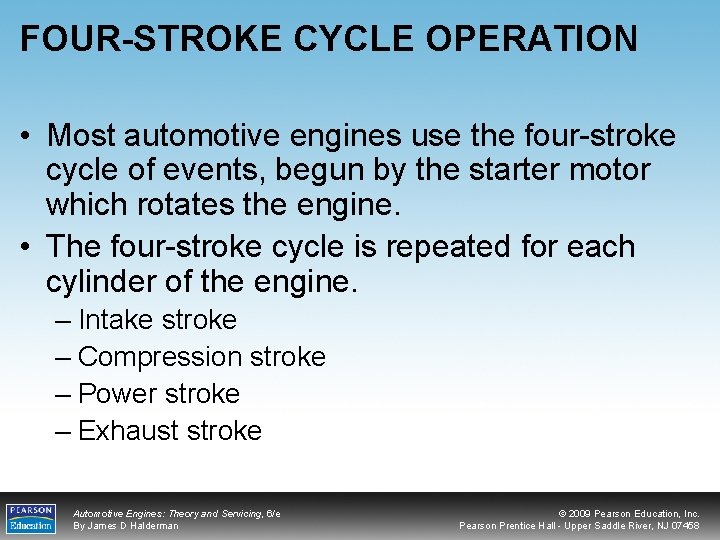 FOUR-STROKE CYCLE OPERATION

• Most automotive engines use the four-stroke cycle of events, begun by the starter motor which rotates the engine.

• The four-stroke cycle is repeated for each cylinder of the engine.

– Intake stroke

– Compression stroke

– Power stroke

– Exhaust stroke

PEARSON Education

Automotive Engines: Theory and Servicing, 6/e
By James D Halderman

© 2009 Pearson Education, Inc.
Pearson Prentice Hall - Upper Saddle River, NJ 07458